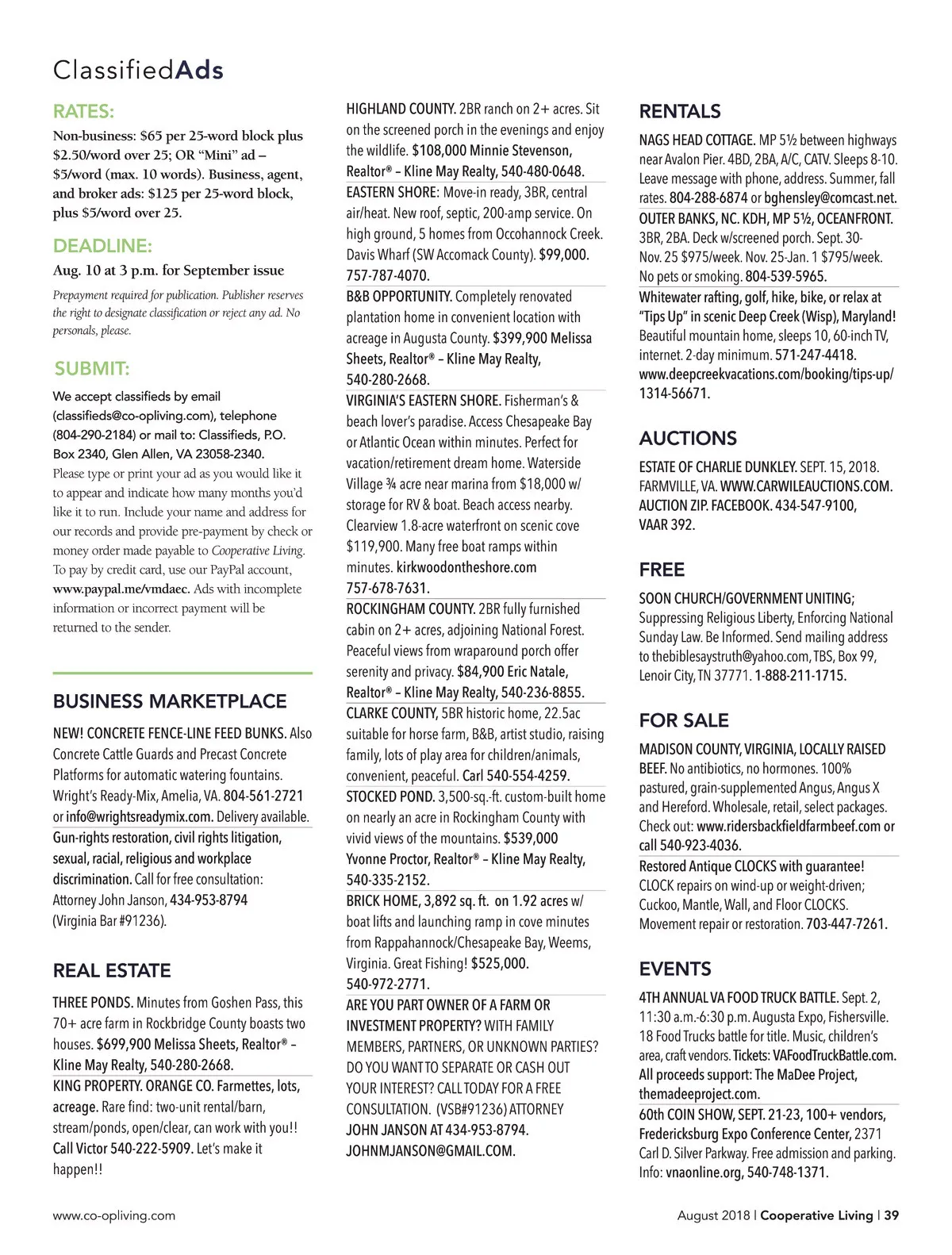 ClassifiedAds

RATES:
Non-business: $65 per 25-word block plus $2.50/word over 25; OR "Mini" ad – $5/word (max. 10 words). Business, agent, and broker ads: $125 per 25-word block, plus $5/word over 25.

DEADLINE:
Aug. 10 at 3 p.m. for September issue

Prepayment required for publication. Publisher reserves the right to designate classification or reject any ad. No personals, please.

SUBMIT:
We accept classifieds by email (classifieds@co-opliving.com), telephone (804-290-2184) or mail to: Classifieds, P.O. Box 2340, Glen Allen, VA 23058-2340.
Please type or print your ad as you would like it to appear and indicate how many months you'd like it to run. Include your name and address for our records and provide pre-payment by check or money order made payable to Cooperative Living. To pay by credit card, use our PayPal account, www.paypal.me/vmdaec. Ads with incomplete information or incorrect payment will be returned to the sender.

BUSINESS MARKETPLACE
NEW! CONCRETE FENCE-LINE FEED BUNKS. Also Concrete Cattle Guards and Precast Concrete Platforms for automatic watering fountains. Wright's Ready-Mix, Amelia, VA. 804-561-2721 or info@wrightsreadymix.com. Delivery available.
Gun-rights restoration, civil rights litigation, sexual, racial, religious and workplace discrimination. Call for free consultation: Attorney John Janson, 434-953-8794 (Virginia Bar #91236).

REAL ESTATE
THREE PONDS. Minutes from Goshen Pass, this 70+ acre farm in Rockbridge County boasts two houses. $699,900 Melissa Sheets, Realtor® – Kline May Realty, 540-280-2668.
KING PROPERTY. ORANGE CO. Farmettes, lots, acreage. Rare find: two-unit rental/barn, stream/ponds, open/clear, can work with you!! Call Victor 540-222-5909. Let's make it happen!!

HIGHLAND COUNTY. 2BR ranch on 2+ acres. Sit on the screened porch in the evenings and enjoy the wildlife. $108,000 Minnie Stevenson, Realtor® – Kline May Realty, 540-480-0648.
EASTERN SHORE: Move-in ready, 3BR, central air/heat. New roof, septic, 200-amp service. On high ground, 5 homes from Occohannock Creek. Davis Wharf (SW Accomack County). $99,000. 757-787-4070.
B&B OPPORTUNITY. Completely renovated plantation home in convenient location with acreage in Augusta County. $399,900 Melissa Sheets, Realtor® – Kline May Realty, 540-280-2668.
VIRGINIA'S EASTERN SHORE. Fisherman's & beach lover's paradise. Access Chesapeake Bay or Atlantic Ocean within minutes. Perfect for vacation/retirement dream home. Waterside Village ¾ acre near marina from $18,000 w/ storage for RV & boat. Beach access nearby. Clearview 1.8-acre waterfront on scenic cove $119,900. Many free boat ramps within minutes. kirkwoodontheshore.com 757-678-7631.
ROCKINGHAM COUNTY. 2BR fully furnished cabin on 2+ acres, adjoining National Forest. Peaceful views from wraparound porch offer serenity and privacy. $84,900 Eric Natale, Realtor® – Kline May Realty, 540-236-8855.
CLARKE COUNTY, 5BR historic home, 22.5ac suitable for horse farm, B&B, artist studio, raising family, lots of play area for children/animals, convenient, peaceful. Carl 540-554-4259.
STOCKED POND. 3,500-sq.-ft. custom-built home on nearly an acre in Rockingham County with vivid views of the mountains. $539,000 Yvonne Proctor, Realtor® – Kline May Realty, 540-335-2152.
BRICK HOME, 3,892 sq. ft. on 1.92 acres w/ boat lifts and launching ramp in cove minutes from Rappahannock/Chesapeake Bay, Weems, Virginia. Great Fishing! $525,000. 540-972-2771.
ARE YOU PART OWNER OF A FARM OR INVESTMENT PROPERTY? WITH FAMILY MEMBERS, PARTNERS, OR UNKNOWN PARTIES? DO YOU WANT TO SEPARATE OR CASH OUT YOUR INTEREST? CALL TODAY FOR A FREE CONSULTATION. (VSB#91236) ATTORNEY JOHN JANSON AT 434-953-8794. JOHNMJANSON@GMAIL.COM.

RENTALS
NAGS HEAD COTTAGE. MP 5½ between highways near Avalon Pier. 4BD, 2BA, A/C, CATV. Sleeps 8-10. Leave message with phone, address. Summer, fall rates. 804-288-6874 or bghensley@comcast.net.
OUTER BANKS, NC. KDH, MP 5½, OCEANFRONT. 3BR, 2BA. Deck w/screened porch. Sept. 30-Nov. 25 $975/week. Nov. 25-Jan. 1 $795/week. No pets or smoking. 804-539-5965.
Whitewater rafting, golf, hike, bike, or relax at "Tips Up" in scenic Deep Creek (Wisp), Maryland! Beautiful mountain home, sleeps 10, 60-inch TV, internet. 2-day minimum. 571-247-4418. www.deepcreekvacations.com/booking/tips-up/1314-56671.

AUCTIONS
ESTATE OF CHARLIE DUNKLEY. SEPT. 15, 2018. FARMVILLE, VA. WWW.CARWILEAUCTIONS.COM. AUCTION ZIP. FACEBOOK. 434-547-9100, VAAR 392.

FREE
SOON CHURCH/GOVERNMENT UNITING; Suppressing Religious Liberty, Enforcing National Sunday Law. Be Informed. Send mailing address to thebiblesaystruth@yahoo.com, TBS, Box 99, Lenoir City, TN 37771. 1-888-211-1715.

FOR SALE
MADISON COUNTY, VIRGINIA, LOCALLY RAISED BEEF. No antibiotics, no hormones. 100% pastured, grain-supplemented Angus, Angus X and Hereford. Wholesale, retail, select packages. Check out: www.ridersbackfieldfarmbeef.com or call 540-923-4036.
Restored Antique CLOCKS with guarantee! CLOCK repairs on wind-up or weight-driven; Cuckoo, Mantle, Wall, and Floor CLOCKS. Movement repair or restoration. 703-447-7261.

EVENTS
4TH ANNUAL VA FOOD TRUCK BATTLE. Sept. 2, 11:30 a.m.-6:30 p.m. Augusta Expo, Fishersville. 18 Food Trucks battle for title. Music, children's area, craft vendors. Tickets: VAFoodTruckBattle.com. All proceeds support: The MaDee Project, themadeeproject.com.
60th COIN SHOW, SEPT. 21-23, 100+ vendors, Fredericksburg Expo Conference Center, 2371 Carl D. Silver Parkway. Free admission and parking. Info: vnaonline.org, 540-748-1371.

www.co-opliving.com

August 2018 | Cooperative Living | 39